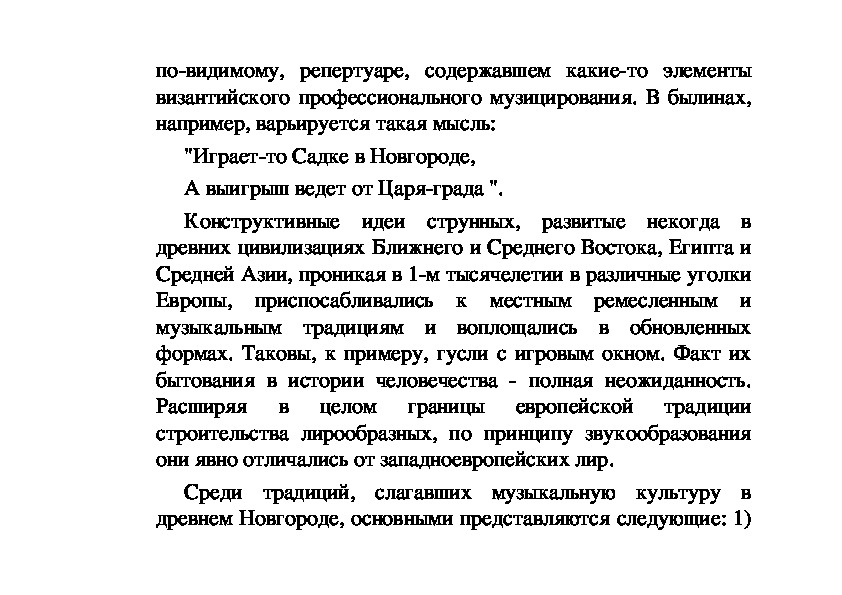 по-видимому, репертуаре, содержавшем какие-то элементы византийского профессионального музицирования. В былинах, например, варьируется такая мысль:

"Играет-то Садке в Новгороде,

А выигрыш ведет от Царя-града ".

Конструктивные идеи струнных, развитые некогда в древних цивилизациях Ближнего и Среднего Востока, Египта и Средней Азии, проникая в 1-м тысячелетии в различные уголки Европы, приспосабливались к местным ремесленным и музыкальным традициям и воплощались в обновленных формах. Таковы, к примеру, гусли с игровым окном. Факт их бытования в истории человечества - полная неожиданность. Расширяя в целом границы европейской традиции строительства лирообразных, по принципу звукообразования они явно отличались от западноевропейских лир.

Среди традиций, слагавших музыкальную культуру в древнем Новгороде, основными представляются следующие: 1)